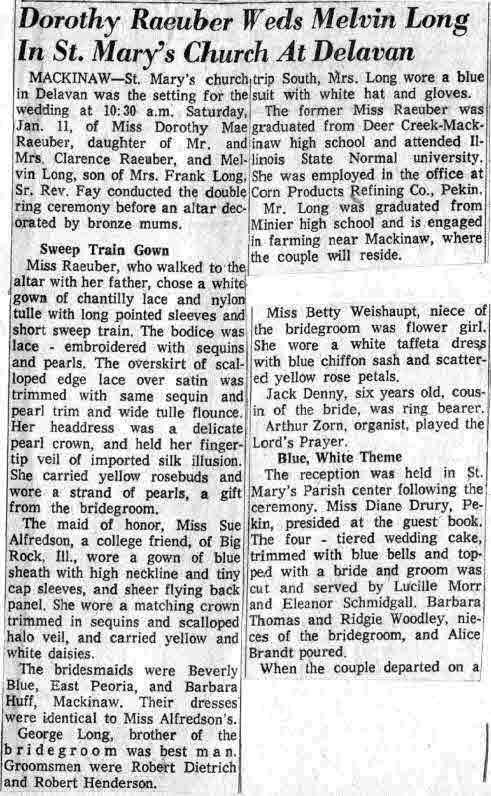 Dorothy Raeuber Weds Melvin Long In St. Mary's Church At Delavan

MACKINAW—St. Mary's church in Delavan was the setting for the wedding at 10:30 a.m. Saturday, Jan. 11, of Miss Dorothy Mae Raeuber, daughter of Mr. and Mrs. Clarence Raeuber, and Melvin Long, son of Mrs. Frank Long, Sr. Rev. Fay conducted the double ring ceremony before an altar decorated by bronze mums.

Sweep Train Gown

Miss Raeuber, who walked to the altar with her father, chose a white gown of chantilly lace and nylon tulle with long pointed sleeves and short sweep train. The bodice was lace - embroidered with sequins and pearls. The overskirt of scalloped edge lace over satin was trimmed with same sequin and pearl trim and wide tulle flounce. Her headdress was a delicate pearl crown, and held her fingertip veil of imported silk illusion. She carried yellow rosebuds and wore a strand of pearls, a gift from the bridegroom.

The maid of honor, Miss Sue Alfredson, a college friend, of Big Rock, Ill., wore a gown of blue sheath with high neckline and tiny cap sleeves, and sheer flying back panel. She wore a matching crown trimmed in sequins and scalloped halo veil, and carried yellow and white daisies.

The bridesmaids were Beverly Blue, East Peoria, and Barbara Huff, Mackinaw. Their dresses were identical to Miss Alfredson's.

George Long, brother of the bridegroom was best man. Groomsmen were Robert Dietrich and Robert Henderson.

trip South, Mrs. Long wore a blue suit with white hat and gloves.

The former Miss Raeuber was graduated from Deer Creek-Mackinaw high school and attended Illinois State Normal university. She was employed in the office at Corn Products Refining Co., Pekin.

Mr. Long was graduated from Minier high school and is engaged in farming near Mackinaw, where the couple will reside.

Miss Betty Weishaupt, niece of the bridegroom was flower girl. She wore a white taffeta dress with blue chiffon sash and scattered yellow rose petals.

Jack Denny, six years old, cousin of the bride, was ring bearer.

Arthur Zorn, organist, played the Lord's Prayer.

Blue, White Theme

The reception was held in St. Mary's Parish center following the ceremony. Miss Diane Drury, Pekin, presided at the guest book. The four - tiered wedding cake, trimmed with blue bells and topped with a bride and groom was cut and served by Lucille Morr and Eleanor Schmidgall. Barbara Thomas and Ridgie Woodley, nieces of the bridegroom, and Alice Brandt poured.

When the couple departed on a